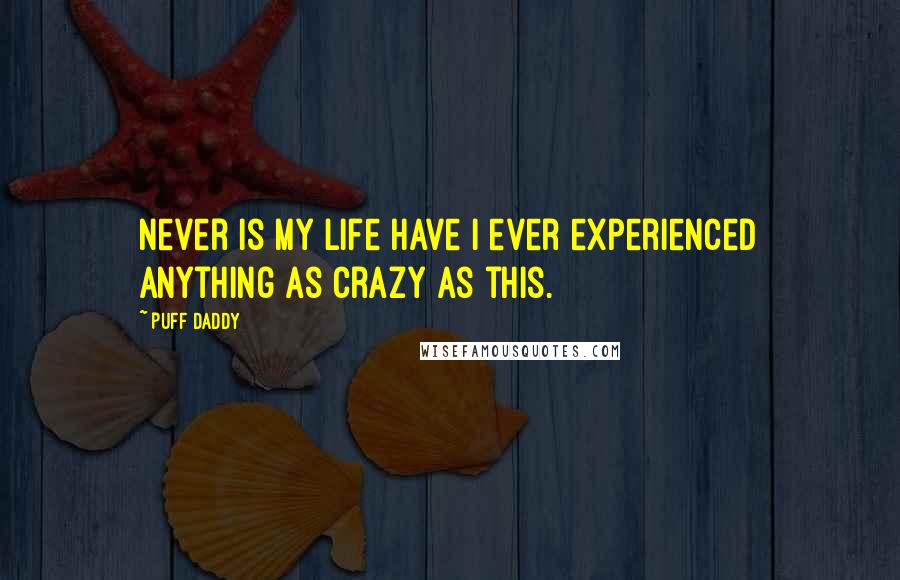 NEVER IS MY LIFE HAVE I EVER EXPERIENCED ANYTHING AS CRAZY AS THIS.

~ PUFF DADDY

WISEFAMOUSQUOTES.COM